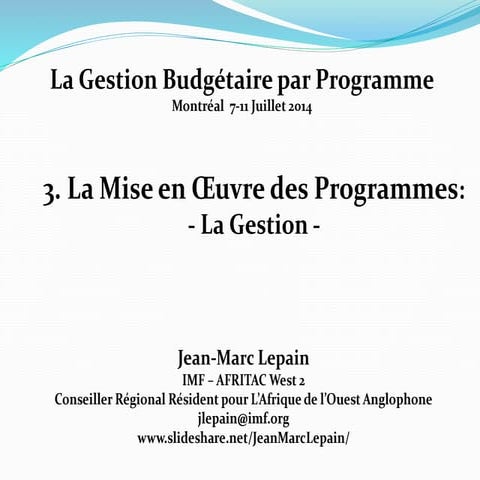 La Gestion Budgétaire par Programme
Montréal 7-11 Juillet 2014

3. La Mise en Œuvre des Programmes:
- La Gestion -

Jean-Marc Lepain
IMF – AFRITAC West 2
Conseiller Régional Résident pour L'Afrique de l'Ouest Anglophone
jlepain@imf.org
www.slideshare.net/JeanMarcLepain/